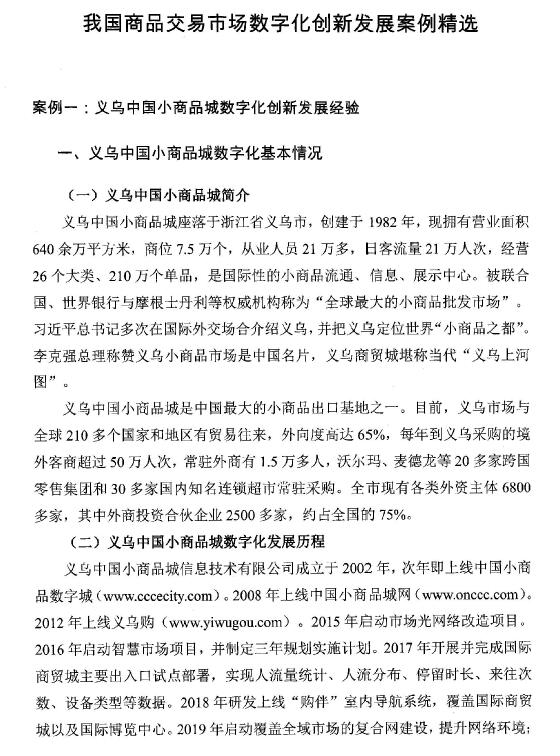 我国商品交易市场数字化创新发展案例精选

案例一：义乌中国小商品城数字化创新发展经验

一、义乌中国小商品城数字化基本情况

（一）义乌中国小商品城简介

义乌中国小商品城座落于浙江省义乌市，创建于 1982 年，现拥有营业面积 640 余万平方米，商位 7.5 万个，从业人员 21 万多，日客流量 21 万人次，经营 26 个大类、210 万个单品，是国际性的小商品流通、信息、展示中心。被联合国、世界银行与摩根士丹利等权威机构称为“全球最大的小商品批发市场”。习近平总书记多次在国际外交场合介绍义乌，并把义乌定位世界“小商品之都”。李克强总理称赞义乌小商品市场是中国名片，义乌商贸城堪称当代“义乌上河图”。

义乌中国小商品城是中国最大的小商品出口基地之一。目前，义乌市场与全球 210 多个国家和地区有贸易往来，外向度高达 65%，每年到义乌采购的境外客商超过 50 万人次，常驻外商有 1.5 万多人，沃尔玛、麦德龙等 20 多家跨国零售集团和 30 多家国内知名连锁超市常驻采购。全市现有各类外资主体 6800 多家，其中外商投资合伙企业 2500 多家，约占全国的 75%。

（二）义乌中国小商品城数字化发展历程

义乌中国小商品城信息技术有限公司成立于 2002 年，次年即上线中国小商品数字城（www.cccecity.com）。2008 年上线中国小商品城网（www.onccc.com）。2012 年上线义乌购（www.yiwugou.com）。2015 年启动市场光网络改造项目。2016 年启动智慧市场项目，并制定三年规划实施计划。2017 年开展并完成国际商贸城主要出入口试点部署，实现人流量统计、人流分布、停留时长、来往次数、设备类型等数据。2018 年研发上线“购伴”室内导航系统，覆盖国际商贸城以及国际博览中心。2019 年启动覆盖全域市场的复合网建设，提升网络环境；